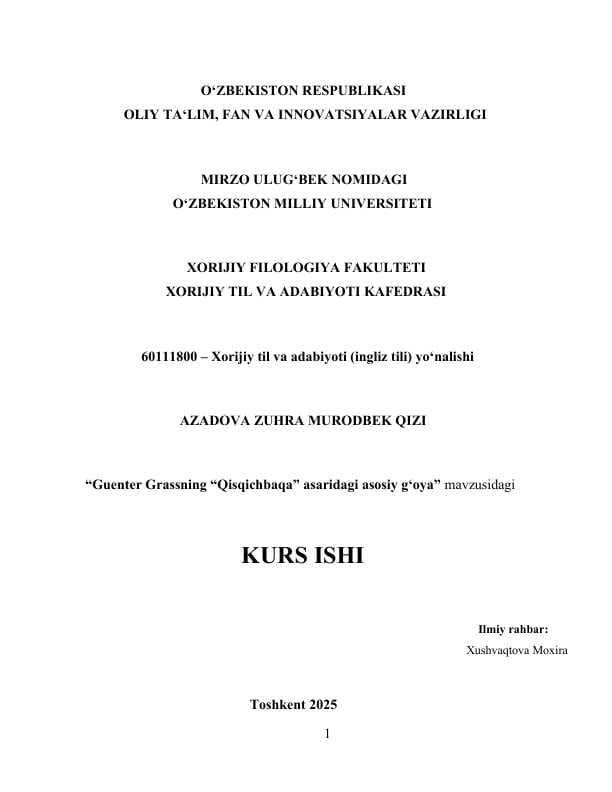 O‘ZBEKISTON RESPUBLIKASI
OLIY TA‘LIM, FAN VA INNOVATSIYALAR VAZIRLIGI

MIRZO ULUG‘BEK NOMIDAGI
O‘ZBEKISTON MILLIY UNIVERSITETI

XORIJIY FILOLOGIYA FAKULTETI
XORIJIY TIL VA ADABIYOTI KAFEDRASI

60111800 – Xorijiy til va adabiyoti (ingliz tili) yo‘nalishi

AZADOVA ZUHRA MURODBEK QIZI

“Guenter Grassning “Qisqichbaqa” asaridagi asosiy g‘oya” mavzusidagi

KURS ISHI

Ilmiy rahbar:
Xushvaqtova Moxira

Toshkent 2025

1